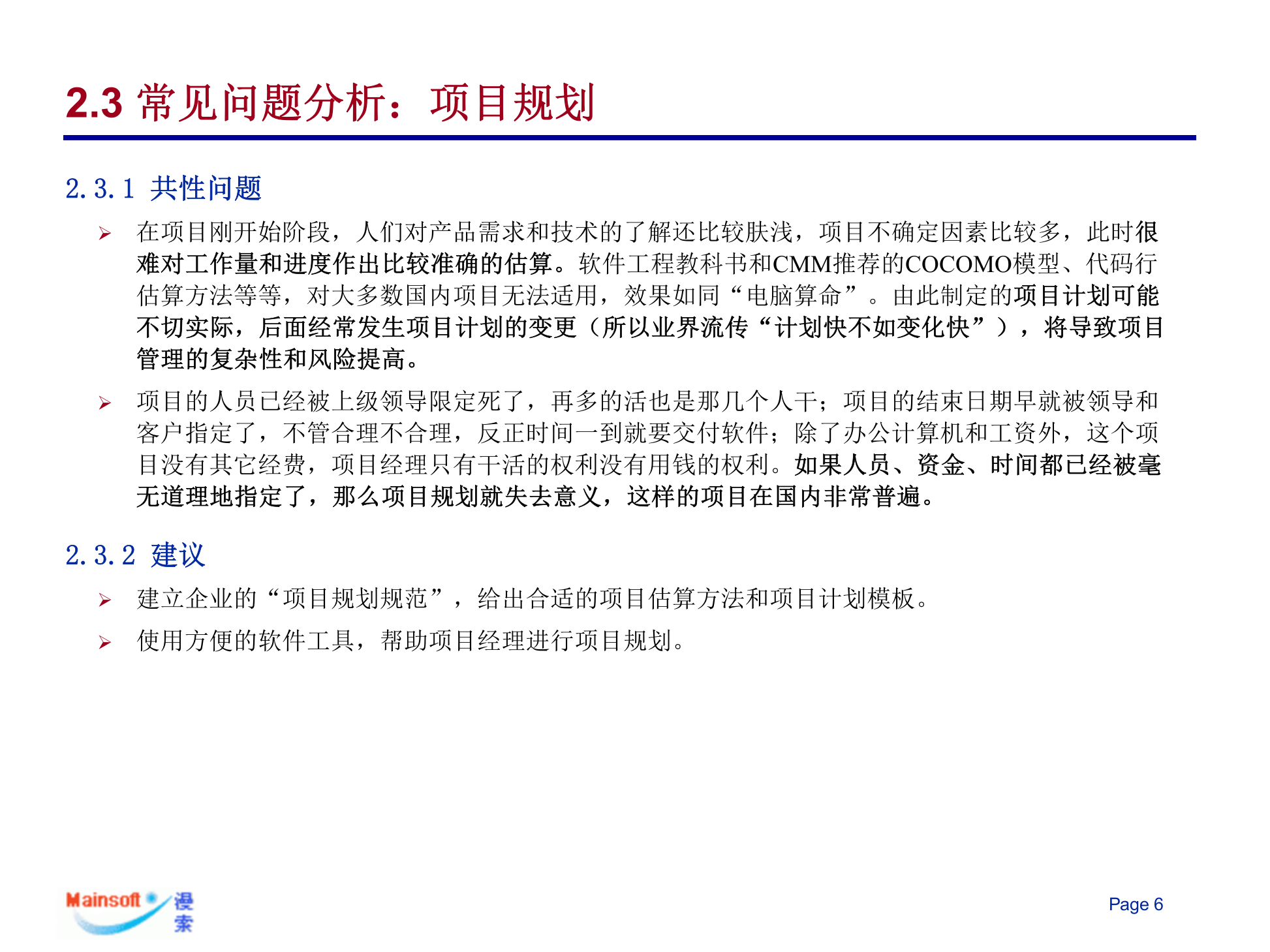 2.3 常见问题分析：项目规划

2.3.1 共性问题

➢ 在项目刚开始阶段，人们对产品需求和技术的了解还比较肤浅，项目不确定因素比较多，此时很难对工作量和进度作出比较准确的估算。软件工程教科书和CMM推荐的COCOMO模型、代码行估算方法等等，对大多数国内项目无法适用，效果如同“电脑算命”。由此制定的项目计划可能不切实际，后面经常发生项目计划的变更（所以业界流传“计划快不如变化快”），将导致项目管理的复杂性和风险提高。

➢ 项目的人员已经被上级领导限定死了，再多的活也是那几个人干；项目的结束日期早就被领导和客户指定了，不管合理不合理，反正时间一到就要交付软件；除了办公计算机和工资外，这个项目没有其它经费，项目经理只有干活的权利没有用钱的权利。如果人员、资金、时间都已经被毫无道理地指定了，那么项目规划就失去意义，这样的项目在国内非常普遍。

2.3.2 建议

➢ 建立企业的“项目规划规范”，给出合适的项目估算方法和项目计划模板。

➢ 使用方便的软件工具，帮助项目经理进行项目规划。

Mainsoft 漫索

Page 6